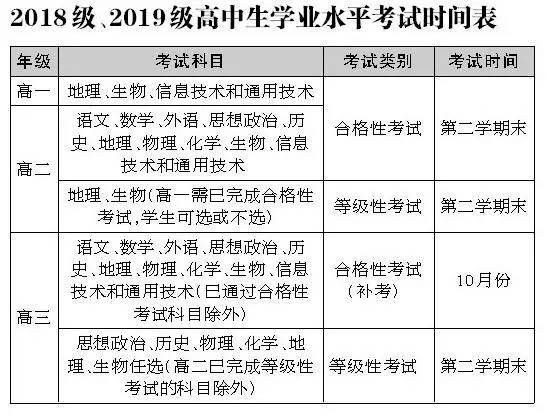 2018级、2019级高中生学业水平考试时间表

| 年级 | 考试科目 | 考试类别 | 考试时间 |
|---|---|---|---|
| 高一 | 地理、生物、信息技术和通用技术 | 合格性考试 | 第二学期末 |
| 高二 | 语文、数学、外语、思想政治、历史、地理、物理、化学、生物、信息技术和通用技术 | 合格性考试 | 第二学期末 |
| 高二 | 地理、生物(高一需已完成合格性考试,学生可选或不选) | 等级性考试 | 第二学期末 |
| 高三 | 语文、数学、外语、思想政治、历史、地理、物理、化学、生物、信息技术和通用技术(已通过合格性考试科目除外) | 合格性考试(补考) | 10月份 |
| 高三 | 思想政治、历史、物理、化学、地理、生物任选(高二已完成等级性考试的科目除外) | 等级性考试 | 第二学期末 |